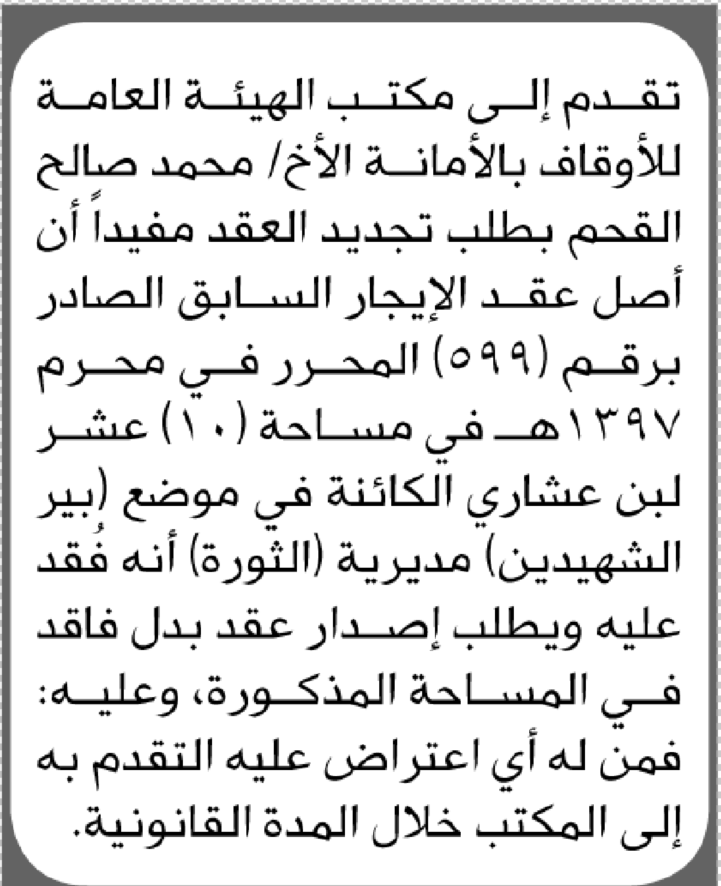 تقدم إلى مكتب الهيئة العامة للأوقاف بالأمانة الأخ/ محمد صالح القحم بطلب تجديد العقد مفيداً أن أصل عقد الإيجار السابق الصادر برقم (٥٩٩) المحرر في محرم ١٣٩٧هـ في مساحة (١٠) عشر لبن عشاري الكائنة في موضع (بير الشهيدين) مديرية (الثورة) أنه فُقد عليه ويطلب إصدار عقد بدل فاقد في المساحة المذكورة، وعليه: فمن له أي اعتراض عليه التقدم به إلى المكتب خلال المدة القانونية.